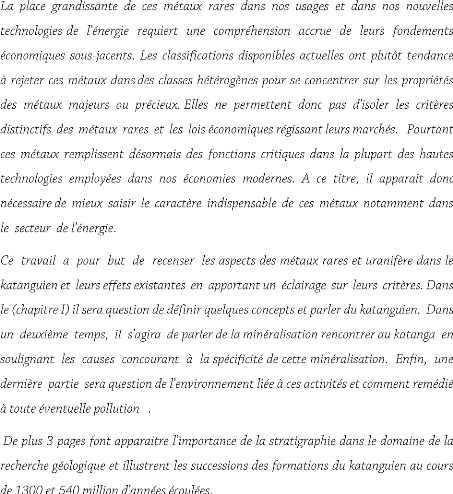 La place grandissante de ces métaux rares dans nos usages et dans nos nouvelles technologies de l'énergie requiert une compréhension accrue de leurs fondements économiques sous-jacents. Les classifications disponibles actuelles ont plutôt tendance à rejeter ces métaux dans des classes hétérogènes pour se concentrer sur les propriétés des métaux majeurs ou précieux. Elles ne permettent donc pas d'isoler les critères distinctifs des métaux rares et les lois économiques régissant leurs marchés. Pourtant ces métaux remplissent désormais des fonctions critiques dans la plupart des hautes technologies employées dans nos économies modernes. A ce titre, il apparait donc nécessaire de mieux saisir le caractère indispensable de ces métaux notamment dans le secteur de l'énergie.

Ce travail a pour but de recenser les aspects des métaux rares et uranifère dans le katanguien et leurs effets existantes en apportant un éclairage sur leurs critères. Dans le (chapitre I) il sera question de définir quelques concepts et parler du katanguien. Dans un deuxième temps, il s'agira de parler de la minéralisation rencontrer au katanga en soulignant les causes concourant à la spécificité de cette minéralisation. Enfin, une dernière partie sera question de l'environnement liée à ces activités et comment remédié à toute éventuelle pollution .

De plus 3 pages font apparaitre l'importance de la stratigraphie dans le domaine de la recherche géologique et illustrent les successions des formations du katanguien au cours de 1300 et 540 million d'années écoulées.